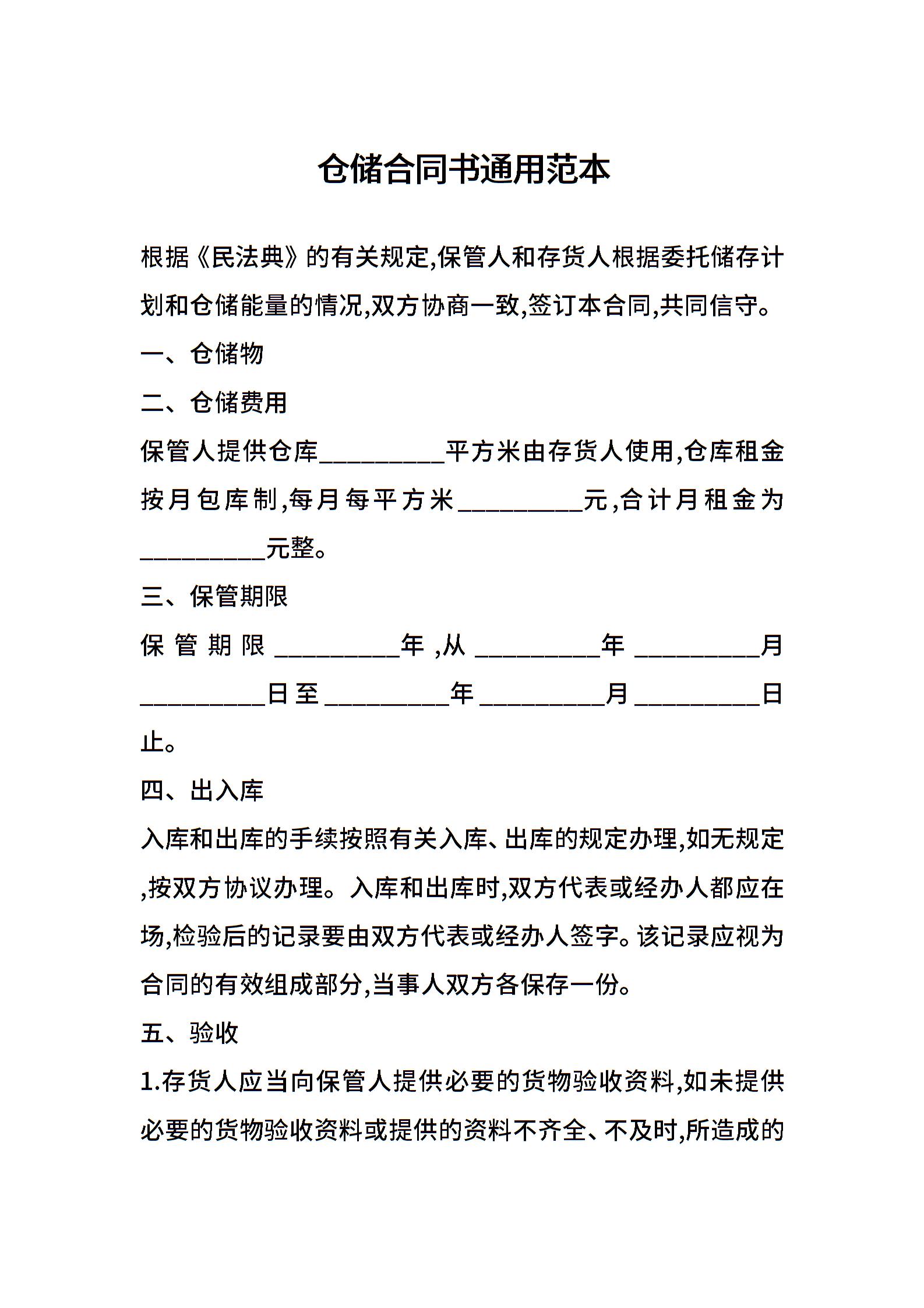 仓储合同书通用范本

根据《民法典》的有关规定,保管人和存货人根据委托储存计划和仓储能量的情况,双方协商一致,签订本合同,共同信守。

一、仓储物

二、仓储费用

保管人提供仓库__________平方米由存货人使用,仓库租金按月包库制,每月每平方米__________元,合计月租金为__________元整。

三、保管期限

保管期限__________年,从__________年__________月__________日至__________年__________月__________日止。

四、出入库

入库和出库的手续按照有关入库、出库的规定办理,如无规定,按双方协议办理。入库和出库时,双方代表或经办人都应在场,检验后的记录要由双方代表或经办人签字。该记录应视为合同的有效组成部分,当事人双方各保存一份。

五、验收

1.存货人应当向保管人提供必要的货物验收资料,如未提供必要的货物验收资料或提供的资料不齐全、不及时,所造成的